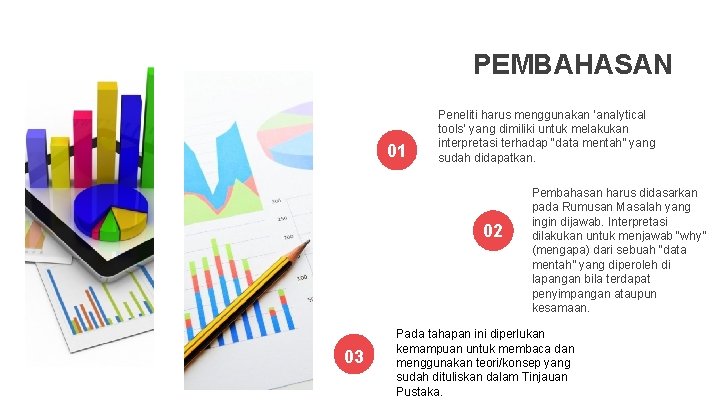 PEMBAHASAN

01

Peneliti harus menggunakan 'analytical tools' yang dimiliki untuk melakukan interpretasi terhadap "data mentah" yang sudah didapatkan.

02

Pembahasan harus didasarkan pada Rumusan Masalah yang ingin dijawab. Interpretasi dilakukan untuk menjawab "why" (mengapa) dari sebuah "data mentah" yang diperoleh di lapangan bila terdapat penyimpangan ataupun kesamaan.

03

Pada tahapan ini diperlukan kemampuan untuk membaca dan menggunakan teori/konsep yang sudah dituliskan dalam Tinjauan Pustaka.